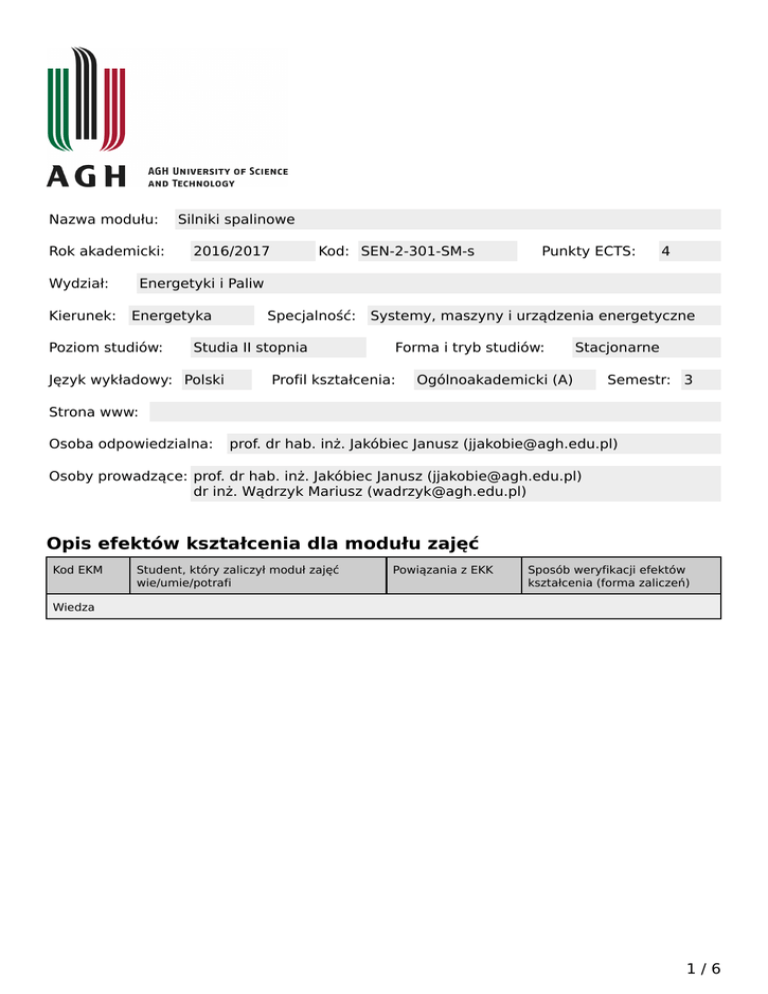 AGH

AGH UNIVERSITY OF SCIENCE AND TECHNOLOGY

Nazwa modułu: Silniki spalinowe

Rok akademicki: 2016/2017 Kod: SEN-2-301-SM-s Punkty ECTS: 4

Wydział: Energetyki i Paliw

Kierunek: Energetyka Specjalność: Systemy, maszyny i urządzenia energetyczne

Poziom studiów: Studia II stopnia Forma i tryb studiów: Stacjonarne

Język wykładowy: Polski Profil kształcenia: Ogólnoakademicki (A) Semestr: 3

Strona www:

Osoba odpowiedzialna: prof. dr hab. inż. Jakóbiec Janusz (jjakobie@agh.edu.pl)

Osoby prowadzące: prof. dr hab. inż. Jakóbiec Janusz (jjakobie@agh.edu.pl)
dr inż. Wądrzyk Mariusz (wadrzyk@agh.edu.pl)

Opis efektów kształcenia dla modułu zajęć

| Kod EKM | Student, który zaliczył moduł zajęć wie/umie/potrafi | Powiązania z EKK | Sposób weryfikacji efektów kształcenia (forma zaliczeń) |
|---|---|---|---|
| Wiedza | | | |

1 / 6